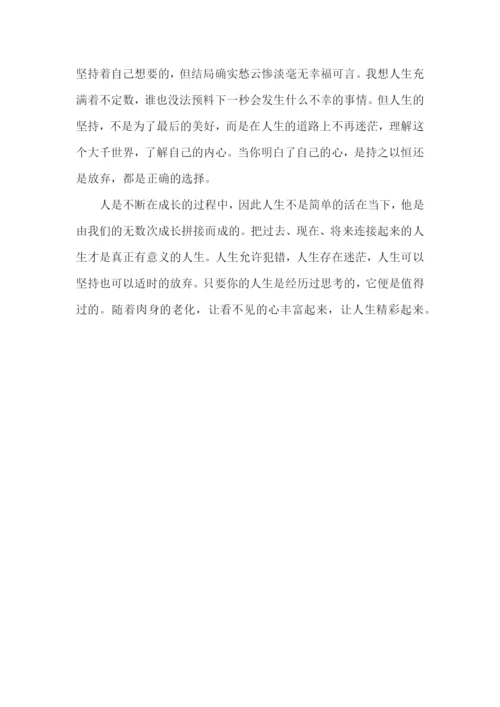 坚持着自己想要的，但结局确实愁云惨淡毫无幸福可言。我想人生充满着不定数，谁也没法预料下一秒会发生什么不幸的事情。但人生的坚持，不是为了最后的美好，而是在人生的道路上不再迷茫，理解这个大千世界，了解自己的内心。当你明白了自己的心，是持之以恒还是放弃，都是正确的选择。

人是不断在成长的过程中，因此人生不是简单的活在当下，他是由我们的无数次成长拼接而成的。把过去、现在、将来连接起来的人生才是真正有意义的人生。人生允许犯错，人生存在迷茫，人生可以坚持也可以适时的放弃。只要你的人生是经历过思考的，它便是值得过的。随着肉身的老化，让看不见的心丰富起来，让人生精彩起来。